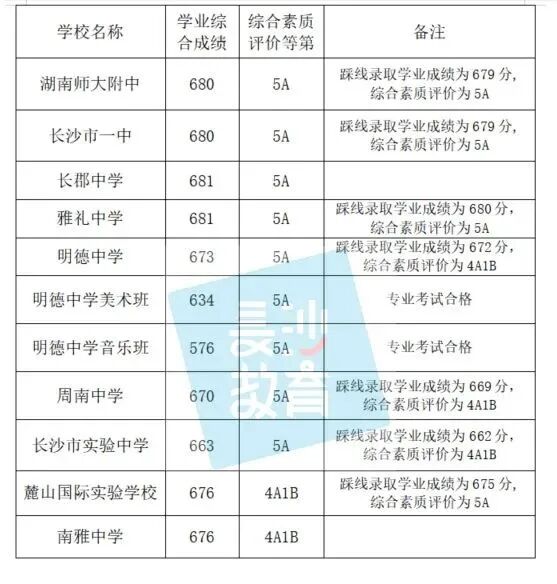 | 学校名称 | 学业综合成绩 | 综合素质评价等第 | 备注 |
|---|---|---|---|
| 湖南师大附中 | 680 | 5A | 踩线录取学业成绩为 679 分，综合素质评价为 5A |
| 长沙市一中 | 680 | 5A | 踩线录取学业成绩为 679 分，综合素质评价为 5A |
| 长郡中学 | 681 | 5A | |
| 雅礼中学 | 681 | 5A | 踩线录取学业成绩为 680 分，综合素质评价为 5A |
| 明德中学 | 673 | 5A | 踩线录取学业成绩为 672 分，综合素质评价为 4A1B |
| 明德中学美术班 | 634 | 5A | 专业考试合格 |
| 明德中学音乐班 | 576 | 5A | 专业考试合格 |
| 周南中学 | 670 | 5A | 踩线录取学业成绩为 669 分，综合素质评价为 4A1B |
| 长沙市实验中学 | 663 | 5A | 踩线录取学业成绩为 662 分，综合素质评价为 4A1B |
| 麓山国际实验学校 | 676 | 4A1B | 踩线录取学业成绩为 675 分，综合素质评价为 5A |
| 南雅中学 | 676 | 4A1B | |

长沙教育